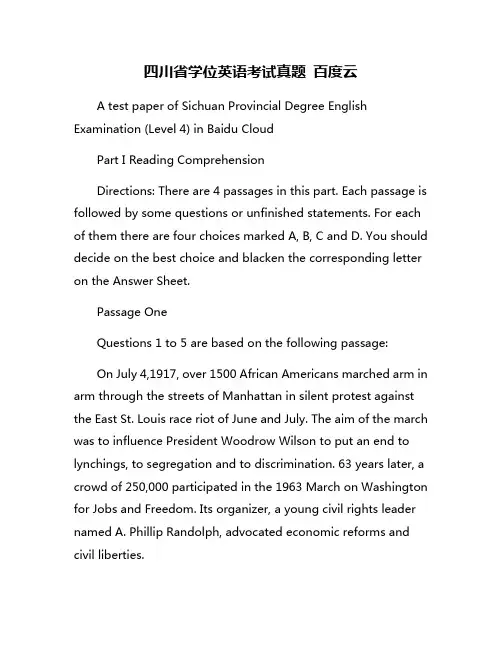 四川省学位英语考试真题 百度云

A test paper of Sichuan Provincial Degree English Examination (Level 4) in Baidu Cloud

Part I Reading Comprehension

Directions: There are 4 passages in this part. Each passage is followed by some questions or unfinished statements. For each of them there are four choices marked A, B, C and D. You should decide on the best choice and blacken the corresponding letter on the Answer Sheet.

Passage One

Questions 1 to 5 are based on the following passage:

On July 4,1917, over 1500 African Americans marched arm in arm through the streets of Manhattan in silent protest against the East St. Louis race riot of June and July. The aim of the march was to influence President Woodrow Wilson to put an end to lynchings, to segregation and to discrimination. 63 years later, a crowd of 250,000 participated in the 1963 March on Washington for Jobs and Freedom. Its organizer, a young civil rights leader named A. Phillip Randolph, advocated economic reforms and civil liberties.